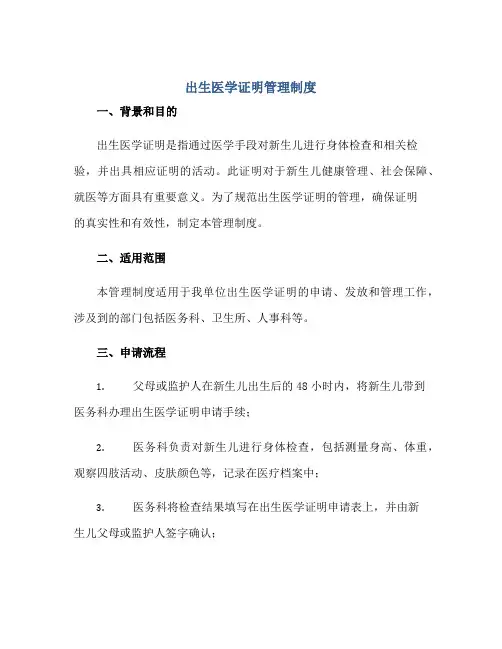 出生医学证明管理制度

一、背景和目的

出生医学证明是指通过医学手段对新生儿进行身体检查和相关检验，并出具相应证明的活动。此证明对于新生儿健康管理、社会保障、就医等方面具有重要意义。为了规范出生医学证明的管理，确保证明的真实性和有效性，制定本管理制度。

二、适用范围

本管理制度适用于我单位出生医学证明的申请、发放和管理工作，涉及到的部门包括医务科、卫生所、人事科等。

三、申请流程

1. 父母或监护人在新生儿出生后的 48 小时内，将新生儿带到医务科办理出生医学证明申请手续；

2. 医务科负责对新生儿进行身体检查，包括测量身高、体重，观察四肢活动、皮肤颜色等，记录在医疗档案中；

3. 医务科将检查结果填写在出生医学证明申请表上，并由新生儿父母或监护人签字确认；